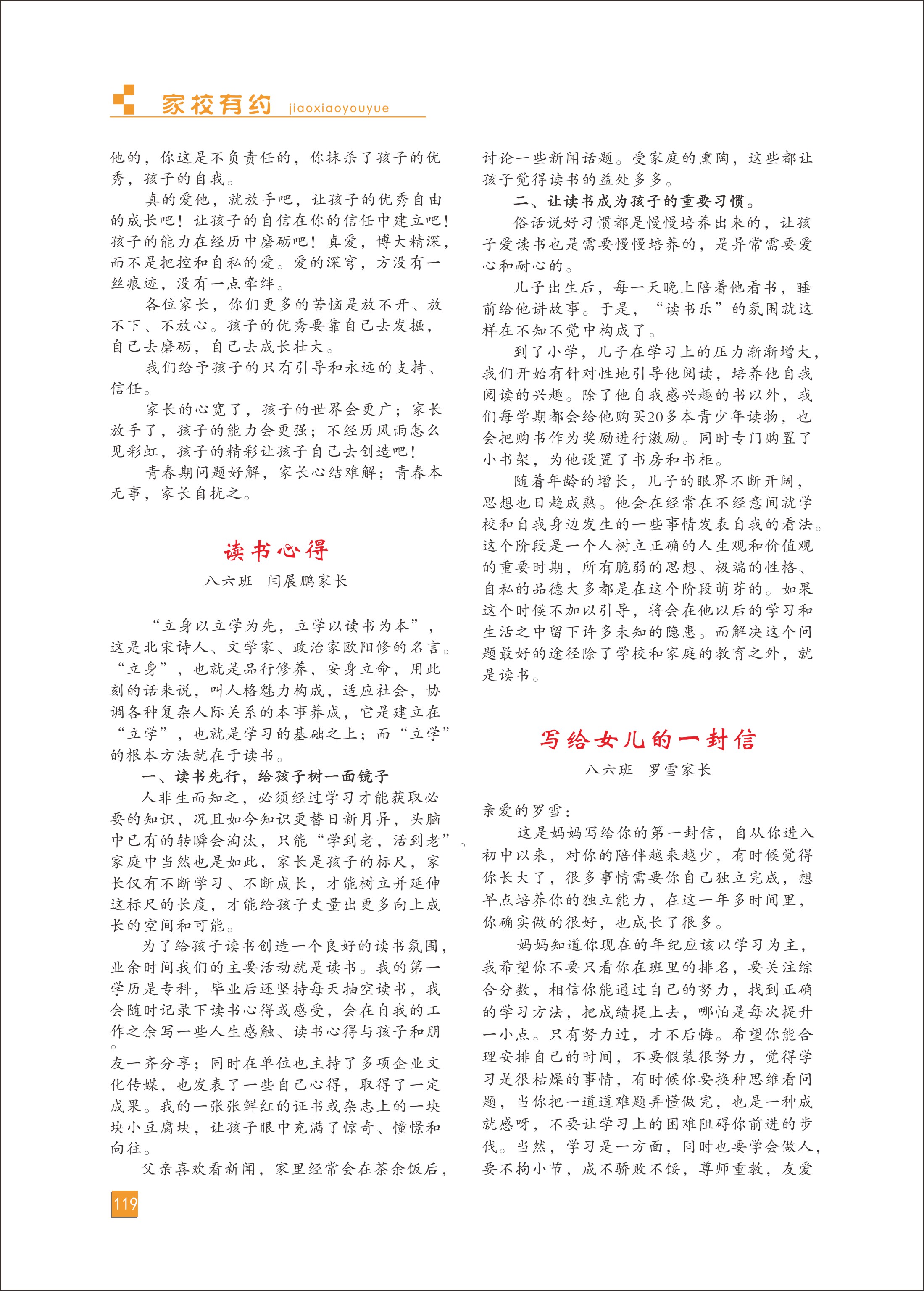 家校有约 jiaoxiaoyouyue

他的，你这是不负责任的，你抹杀了孩子的优秀，孩子的自我。

真的爱他，就放手吧，让孩子的优秀自由的成长吧！让孩子的自信在你的信任中建立吧！孩子的能力在经历中磨砺吧！真爱，博大精深，而不是把控和自私的爱。爱的深穹，方没有一丝痕迹，没有一点牵绊。

各位家长，你们更多的苦恼是放不开、放不下、不放心。孩子的优秀要靠自己去发掘，自己去磨砺，自己去成长壮大。

我们给予孩子的只有引导和永远的支持、信任。

家长的心宽了，孩子的世界会更广；家长放手了，孩子的能力会更强；不经历风雨怎么见彩虹，孩子的精彩让孩子自己去创造吧！

青春期问题好解，家长心结难解；青春本无事，家长自扰之。

读书心得

八六班　闫展鹏家长

“立身以立学为先，立学以读书为本”，这是北宋诗人、文学家、政治家欧阳修的名言。“立身”，也就是品行修养，安身立命，用此刻的话来说，叫人格魅力构成，适应社会，协调各种复杂人际关系的本事养成，它是建立在“立学”，也就是学习的基础之上；而“立学”的根本方法就在于读书。

一、读书先行，给孩子树一面镜子

人非生而知之，必须经过学习才能获取必要的知识，况且如今知识更替日新月异，头脑中已有的转瞬会淘汰，只能“学到老，活到老”。家庭中当然也是如此，家长是孩子的标尺，家长仅有不断学习、不断成长，才能树立并延伸这标尺的长度，才能给孩子丈量出更多向上成长的空间和可能。

为了给孩子读书创造一个良好的读书氛围，业余时间我们的主要活动就是读书。我的第一学历是专科，毕业后还坚持每天抽空读书，我会随时记录下读书心得或感受，会在自我的工作之余写一些人生感触、读书心得与孩子和朋。友一齐分享；同时在单位也主持了多项企业文化传媒，也发表了一些自己心得，取得了一定成果。我的一张张鲜红的证书或杂志上的一块块小豆腐块，让孩子眼中充满了惊奇、憧憬和向往。

父亲喜欢看新闻，家里经常会在茶余饭后，讨论一些新闻话题。受家庭的熏陶，这些都让孩子觉得读书的益处多多。

二、让读书成为孩子的重要习惯。

俗话说好习惯都是慢慢培养出来的，让孩子爱读书也是需要慢慢培养的，是异常需要爱心和耐心的。

儿子出生后，每一天晚上陪着他看书，睡前给他讲故事。于是，“读书乐”的氛围就这样在不知不觉中构成了。

到了小学，儿子在学习上的压力渐渐增大，我们开始有针对性地引导他阅读，培养他自我阅读的兴趣。除了他自我感兴趣的书以外，我们每学期都会给他购买20多本青少年读物，也会把购书作为奖励进行激励。同时专门购置了小书架，为他设置了书房和书柜。

随着年龄的增长，儿子的眼界不断开阔，思想也日趋成熟。他会在经常在不经意间就学校和自我身边发生的一些事情发表自我的看法。这个阶段是一个人树立正确的人生观和价值观的重要时期，所有脆弱的思想、极端的性格、自私的品德大多都是在这个阶段萌芽的。如果这个时候不加以引导，将会在他以后的学习和生活之中留下许多未知的隐患。而解决这个问题最好的途径除了学校和家庭的教育之外，就是读书。

写给女儿的一封信

八六班　罗雪家长

亲爱的罗雪：

这是妈妈写给你的第一封信，自从你进入初中以来，对你的陪伴越来越少，有时候觉得你长大了，很多事情需要你自己独立完成，想早点培养你的独立能力，在这一年多时间里，你确实做的很好，也成长了很多。

妈妈知道你现在的年纪应该以学习为主，我希望你不要只看你在班里的排名，要关注综合分数，相信你能通过自己的努力，找到正确的学习方法，把成绩提上去，哪怕是每次提升一小点。只有努力过，才不后悔。希望你能合理安排自己的时间，不要假装很努力，觉得学习是很枯燥的事情，有时候你要换种思维看问题，当你把一道道难题弄懂做完，也是一种成就感呀，不要让学习上的困难阻碍你前进的步伐。当然，学习是一方面，同时也要学会做人，要不拘小节，成不骄败不馁，尊师重教，友爱

119